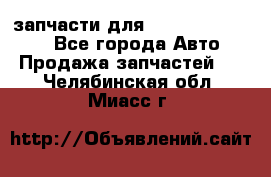 запчасти для
Все города Авто
Продажа запчастей
Челябинская обл
Миасс г

http://Объявлений.сайт